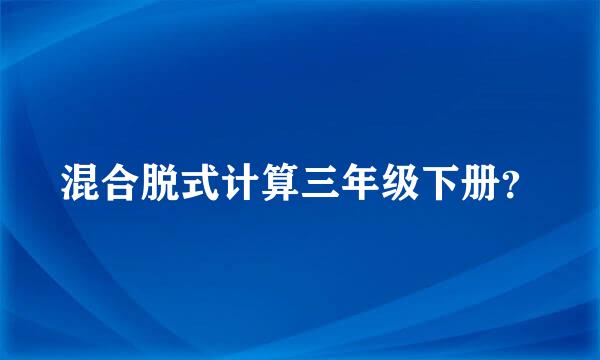 混合脱式计算三年级下册?